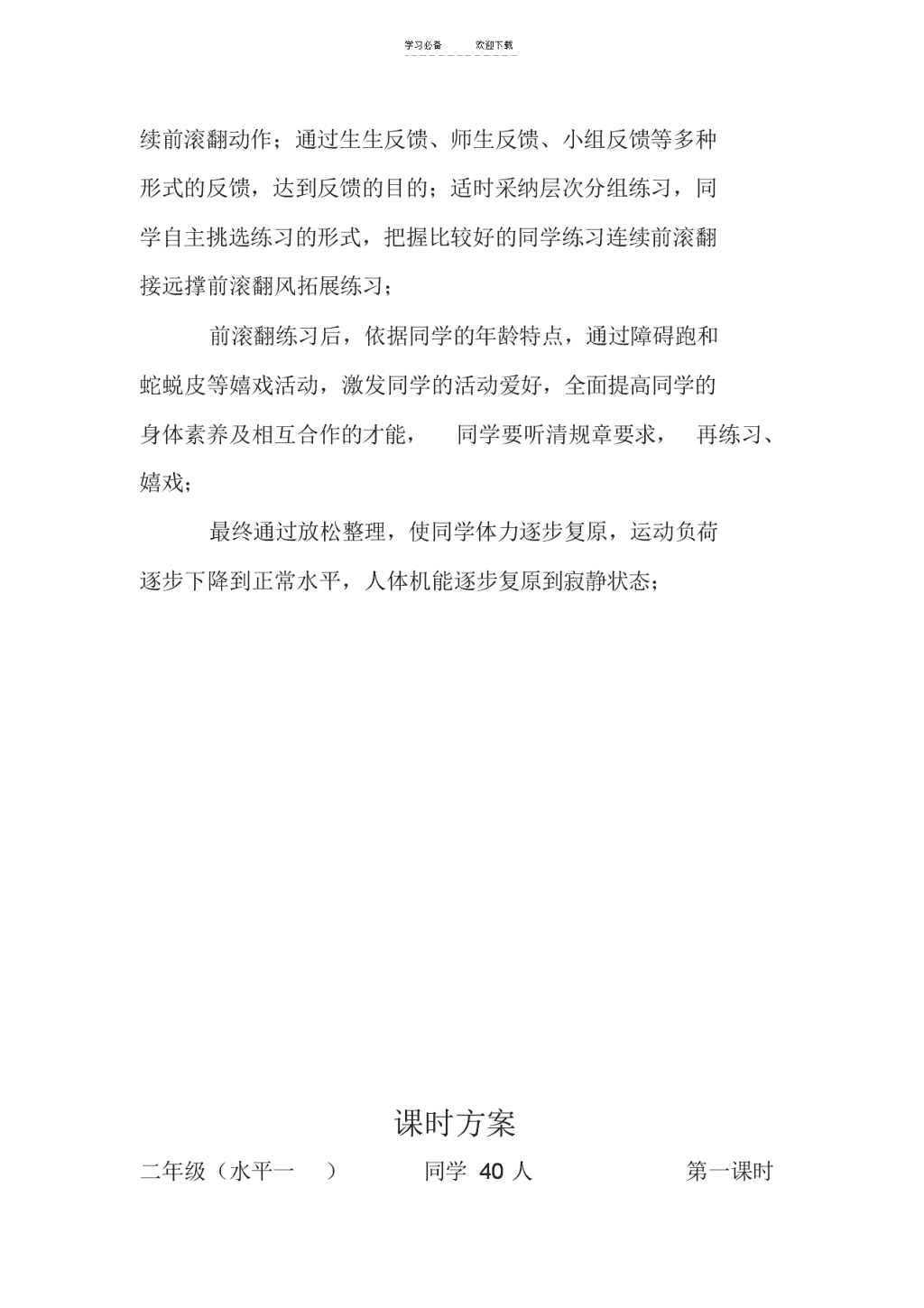 学习必备　　欢迎下载

续前滚翻动作；通过生生反馈、师生反馈、小组反馈等多种形式的反馈，达到反馈的目的；适时采纳层次分组练习，同学自主挑选练习的形式，把握比较好的同学练习连续前滚翻接远撑前滚翻风拓展练习；

前滚翻练习后，依据同学的年龄特点，通过障碍跑和蛇蜕皮等嬉戏活动，激发同学的活动爱好，全面提高同学的身体素养及相互合作的才能，　同学要听清规章要求，　再练习、嬉戏；

最终通过放松整理，使同学体力逐步复原，运动负荷逐步下降到正常水平，人体机能逐步复原到寂静状态；

课时方案

二年级（水平一　）　　同学 40 人　　第一课时